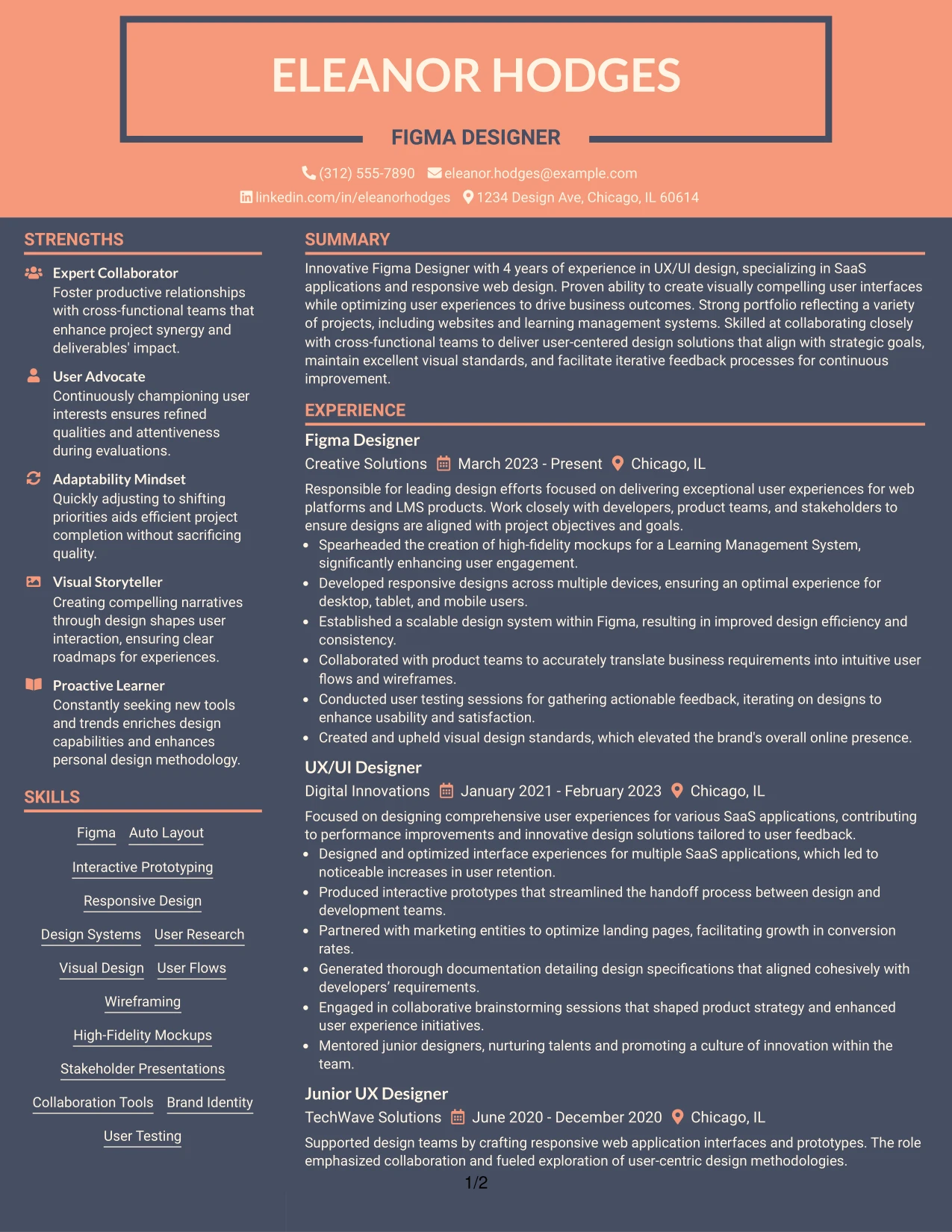 ELEANOR HODGES

FIGMA DESIGNER

(312) 555-7890 eleanor.hodges@example.com
linkedin.com/in/eleanorhodges 1234 Design Ave, Chicago, IL 60614

STRENGTHS

Expert Collaborator
Foster productive relationships with cross-functional teams that enhance project synergy and deliverables' impact.

User Advocate
Continuously championing user interests ensures refined qualities and attentiveness during evaluations.

Adaptability Mindset
Quickly adjusting to shifting priorities aids efficient project completion without sacrificing quality.

Visual Storyteller
Creating compelling narratives through design shapes user interaction, ensuring clear roadmaps for experiences.

Proactive Learner
Constantly seeking new tools and trends enriches design capabilities and enhances personal design methodology.

SKILLS

Figma
Auto Layout
Interactive Prototyping
Responsive Design
Design Systems
User Research
Visual Design
User Flows
Wireframing
High-Fidelity Mockups
Stakeholder Presentations
Collaboration Tools
Brand Identity
User Testing

SUMMARY

Innovative Figma Designer with 4 years of experience in UX/UI design, specializing in SaaS applications and responsive web design. Proven ability to create visually compelling user interfaces while optimizing user experiences to drive business outcomes. Strong portfolio reflecting a variety of projects, including websites and learning management systems. Skilled at collaborating closely with cross-functional teams to deliver user-centered design solutions that align with strategic goals, maintain excellent visual standards, and facilitate iterative feedback processes for continuous improvement.

EXPERIENCE

Figma Designer
Creative Solutions March 2023 - Present Chicago, IL
Responsible for leading design efforts focused on delivering exceptional user experiences for web platforms and LMS products. Work closely with developers, product teams, and stakeholders to ensure designs are aligned with project objectives and goals.
• Spearheaded the creation of high-fidelity mockups for a Learning Management System, significantly enhancing user engagement.
• Developed responsive designs across multiple devices, ensuring an optimal experience for desktop, tablet, and mobile users.
• Established a scalable design system within Figma, resulting in improved design efficiency and consistency.
• Collaborated with product teams to accurately translate business requirements into intuitive user flows and wireframes.
• Conducted user testing sessions for gathering actionable feedback, iterating on designs to enhance usability and satisfaction.
• Created and upheld visual design standards, which elevated the brand's overall online presence.

UX/UI Designer
Digital Innovations January 2021 - February 2023 Chicago, IL
Focused on designing comprehensive user experiences for various SaaS applications, contributing to performance improvements and innovative design solutions tailored to user feedback.
• Designed and optimized interface experiences for multiple SaaS applications, which led to noticeable increases in user retention.
• Produced interactive prototypes that streamlined the handoff process between design and development teams.
• Partnered with marketing entities to optimize landing pages, facilitating growth in conversion rates.
• Generated thorough documentation detailing design specifications that aligned cohesively with developers' requirements.
• Engaged in collaborative brainstorming sessions that shaped product strategy and enhanced user experience initiatives.
• Mentored junior designers, nurturing talents and promoting a culture of innovation within the team.

Junior UX Designer
TechWave Solutions June 2020 - December 2020 Chicago, IL
Supported design teams by crafting responsive web application interfaces and prototypes. The role emphasized collaboration and fueled exploration of user-centric design methodologies.

1/2